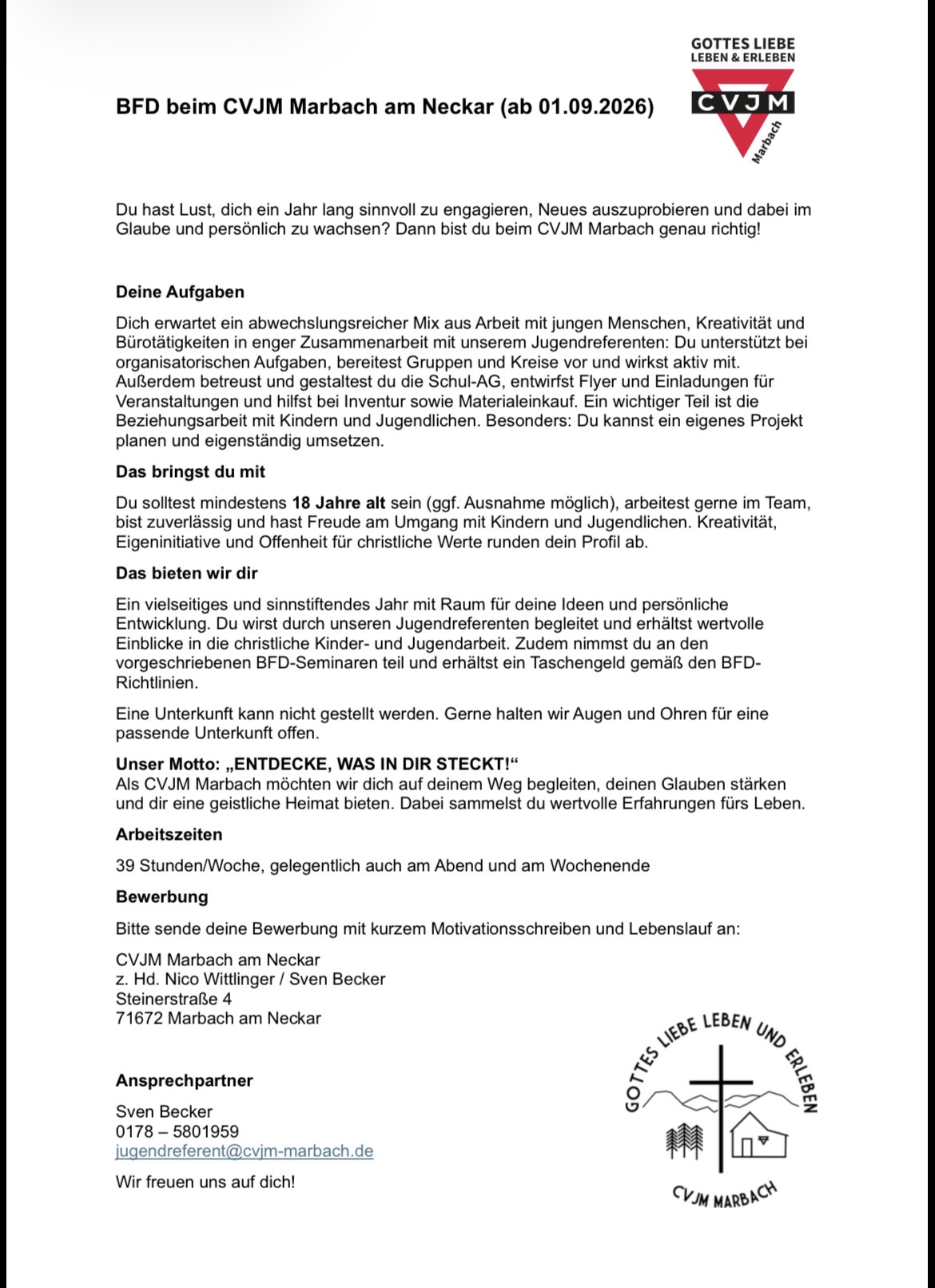 GOTTES LIEBE
LEBEN & ERLEBEN

CVJM

Marbach

BFD beim CVJM Marbach am Neckar (ab 01.09.2026)

Du hast Lust, dich ein Jahr lang sinnvoll zu engagieren, Neues auszuprobieren und dabei im Glaube und persönlich zu wachsen? Dann bist du beim CVJM Marbach genau richtig!

Deine Aufgaben

Dich erwartet ein abwechslungsreicher Mix aus Arbeit mit jungen Menschen, Kreativität und Bürotätigkeiten in enger Zusammenarbeit mit unserem Jugendreferenten: Du unterstützt bei organisatorischen Aufgaben, bereitest Gruppen und Kreise vor und wirkst aktiv mit. Außerdem betreust und gestaltest du die Schul-AG, entwirfst Flyer und Einladungen für Veranstaltungen und hilfst bei Inventur sowie Materialeinkauf. Ein wichtiger Teil ist die Beziehungsarbeit mit Kindern und Jugendlichen. Besonders: Du kannst ein eigenes Projekt planen und eigenständig umsetzen.

Das bringst du mit

Du solltest mindestens 18 Jahre alt sein (ggf. Ausnahme möglich), arbeitest gerne im Team, bist zuverlässig und hast Freude am Umgang mit Kindern und Jugendlichen. Kreativität, Eigeninitiative und Offenheit für christliche Werte runden dein Profil ab.

Das bieten wir dir

Ein vielseitiges und sinnstiftendes Jahr mit Raum für deine Ideen und persönliche Entwicklung. Du wirst durch unseren Jugendreferenten begleitet und erhältst wertvolle Einblicke in die christliche Kinder- und Jugendarbeit. Zudem nimmst du an den vorgeschriebenen BFD-Seminaren teil und erhältst ein Taschengeld gemäß den BFD-Richtlinien.

Eine Unterkunft kann nicht gestellt werden. Gerne halten wir Augen und Ohren für eine passende Unterkunft offen.

Unser Motto: „ENTDECKE, WAS IN DIR STECKT!“
Als CVJM Marbach möchten wir dich auf deinem Weg begleiten, deinen Glauben stärken und dir eine geistliche Heimat bieten. Dabei sammelst du wertvolle Erfahrungen fürs Leben.

Arbeitszeiten

39 Stunden/Woche, gelegentlich auch am Abend und am Wochenende

Bewerbung

Bitte sende deine Bewerbung mit kurzem Motivationsschreiben und Lebenslauf an:

CVJM Marbach am Neckar
z. Hd. Nico Wittlinger / Sven Becker
Steinerstraße 4
71672 Marbach am Neckar

Ansprechpartner

Sven Becker
0178 – 5801959
jugendreferent@cvjm-marbach.de

Wir freuen uns auf dich!

GOTTES LIEBE LEBEN UND ERLEBEN
CVJM MARBACH